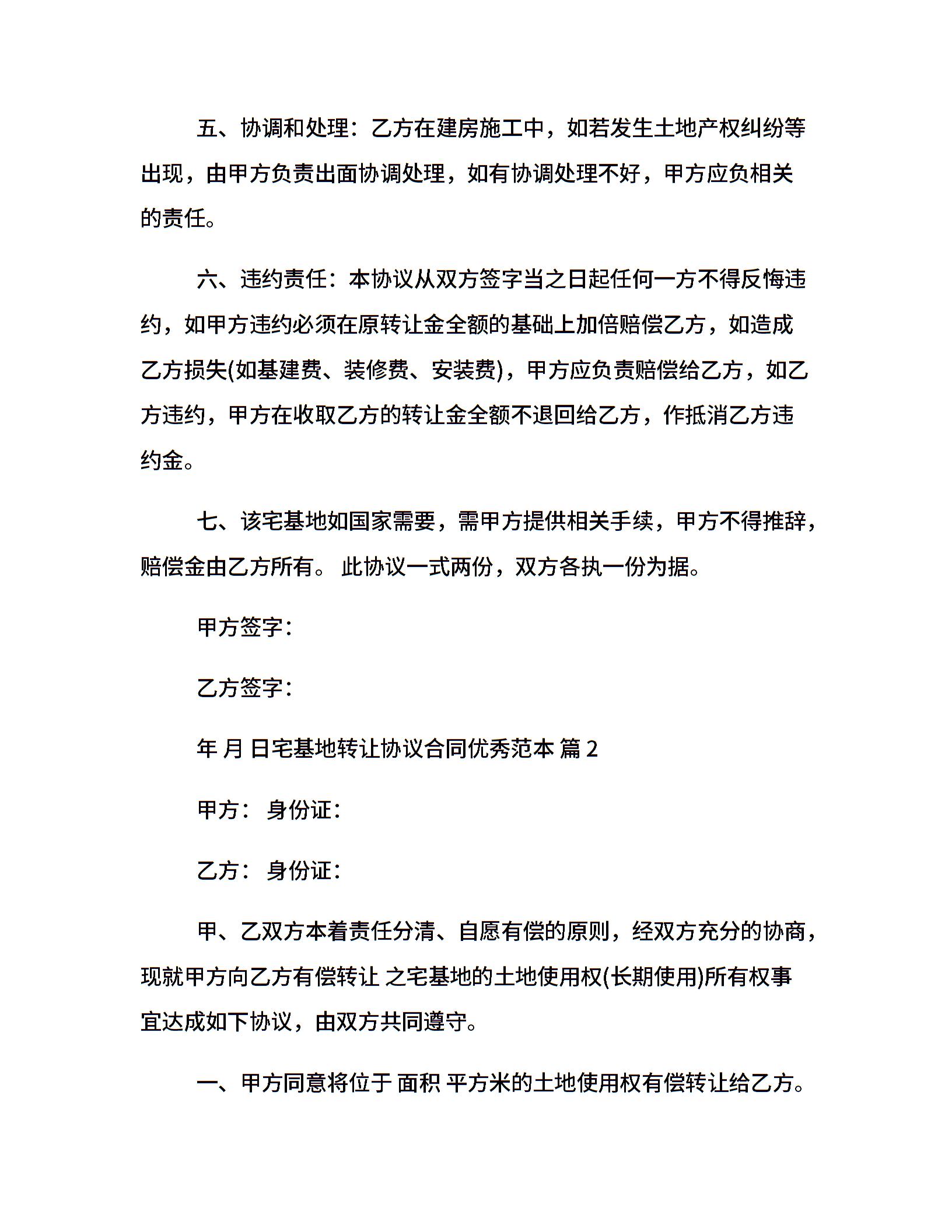 五、协调和处理：乙方在建房施工中，如若发生土地产权纠纷等出现，由甲方负责出面协调处理，如有协调处理不好，甲方应负相关的责任。

六、违约责任：本协议从双方签字当之日起任何一方不得反悔违约，如甲方违约必须在原转让金全额的基础上加倍赔偿乙方，如造成乙方损失(如基建费、装修费、安装费)，甲方应负责赔偿给乙方，如乙方违约，甲方在收取乙方的转让金全额不退回给乙方，作抵消乙方违约金。

七、该宅基地如国家需要，需甲方提供相关手续，甲方不得推辞，赔偿金由乙方所有。 此协议一式两份，双方各执一份为据。

甲方签字：

乙方签字：

年 月 日宅基地转让协议合同优秀范本 篇 2

甲方： 身份证：

乙方： 身份证：

甲、乙双方本着责任分清、自愿有偿的原则，经双方充分的协商，现就甲方向乙方有偿转让 之宅基地的土地使用权(长期使用)所有权事宜达成如下协议，由双方共同遵守。

一、甲方同意将位于 面积 平方米的土地使用权有偿转让给乙方。